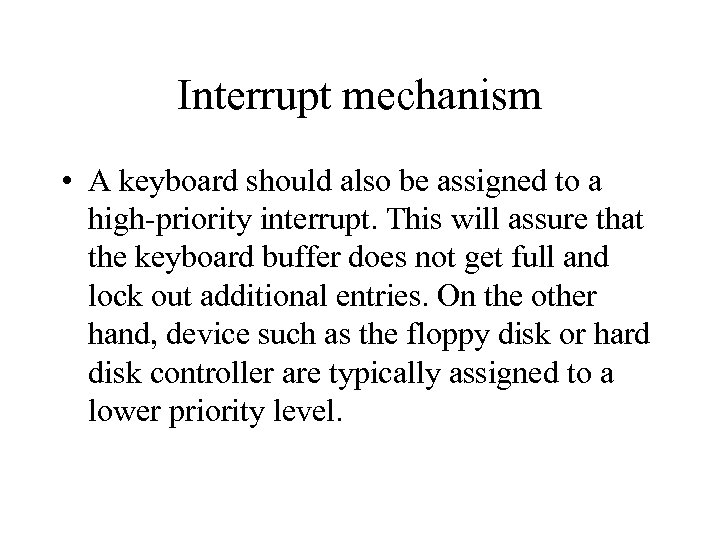 Interrupt mechanism

• A keyboard should also be assigned to a high-priority interrupt. This will assure that the keyboard buffer does not get full and lock out additional entries. On the other hand, device such as the floppy disk or hard disk controller are typically assigned to a lower priority level.